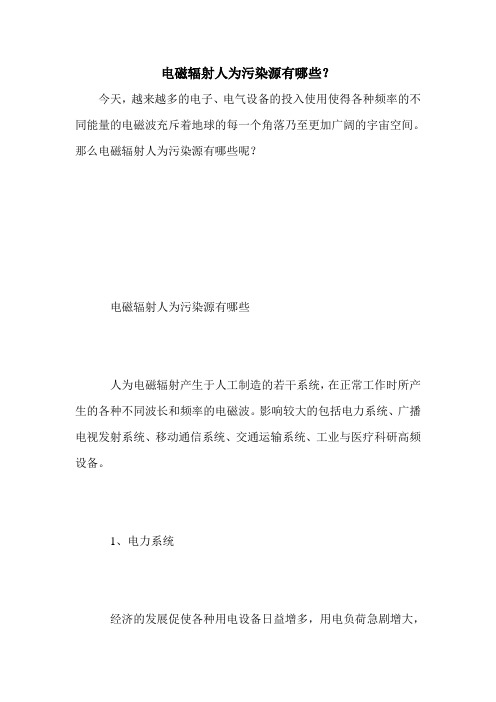 电磁辐射人为污染源有哪些？

今天，越来越多的电子、电气设备的投入使用使得各种频率的不同能量的电磁波充斥着地球的每一个角落乃至更加广阔的宇宙空间。那么电磁辐射人为污染源有哪些呢？

电磁辐射人为污染源有哪些

人为电磁辐射产生于人工制造的若干系统，在正常工作时所产生的各种不同波长和频率的电磁波。影响较大的包括电力系统、广播电视发射系统、移动通信系统、交通运输系统、工业与医疗科研高频设备。

1、电力系统

经济的发展促使各种用电设备日益增多，用电负荷急剧增大，